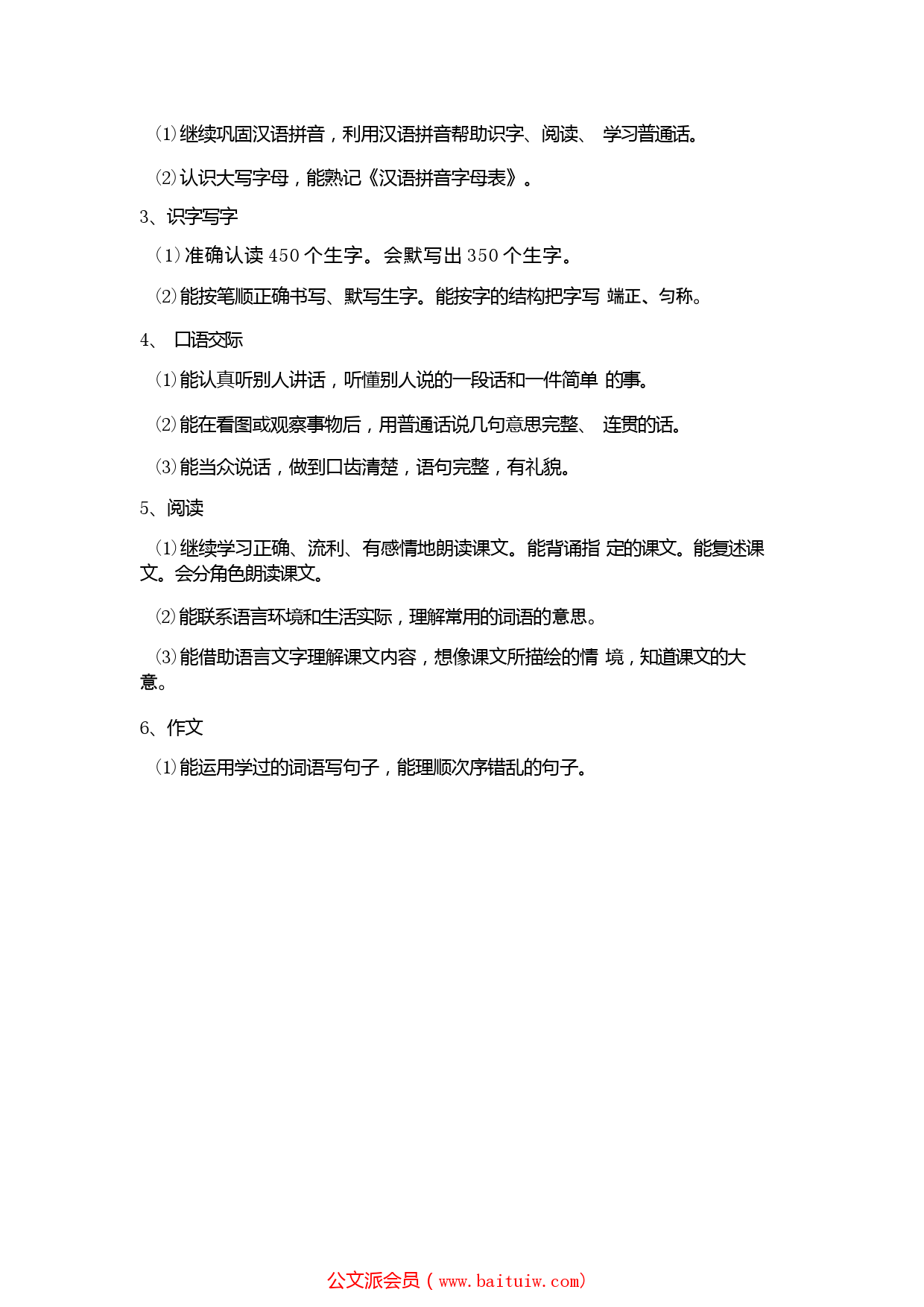 ⑴继续巩固汉语拼音，利用汉语拼音帮助识字、阅读、 学习普通话。

⑵认识大写字母，能熟记《汉语拼音字母表》。

3、识字写字

（1）准确认读 450 个生字。会默写出 350 个生字。

⑵能按笔顺正确书写、默写生字。能按字的结构把字写 端正、匀称。

4、 口语交际

⑴能认真听别人讲话，听懂别人说的一段话和一件简单 的事。

⑵能在看图或观察事物后，用普通话说几句意思完整、 连贯的话。

⑶能当众说话，做到口齿清楚，语句完整，有礼貌。

5、阅读

⑴继续学习正确、流利、有感情地朗读课文。能背诵指 定的课文。能复述课文。会分角色朗读课文。

⑵能联系语言环境和生活实际，理解常用的词语的意思。

⑶能借助语言文字理解课文内容，想像课文所描绘的情 境，知道课文的大意。

6、作文

⑴能运用学过的词语写句子，能理顺次序错乱的句子。

公文派会员（www.baituiw.com）